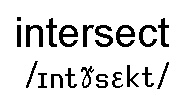 intersect
/ɪntɚsɛkt/